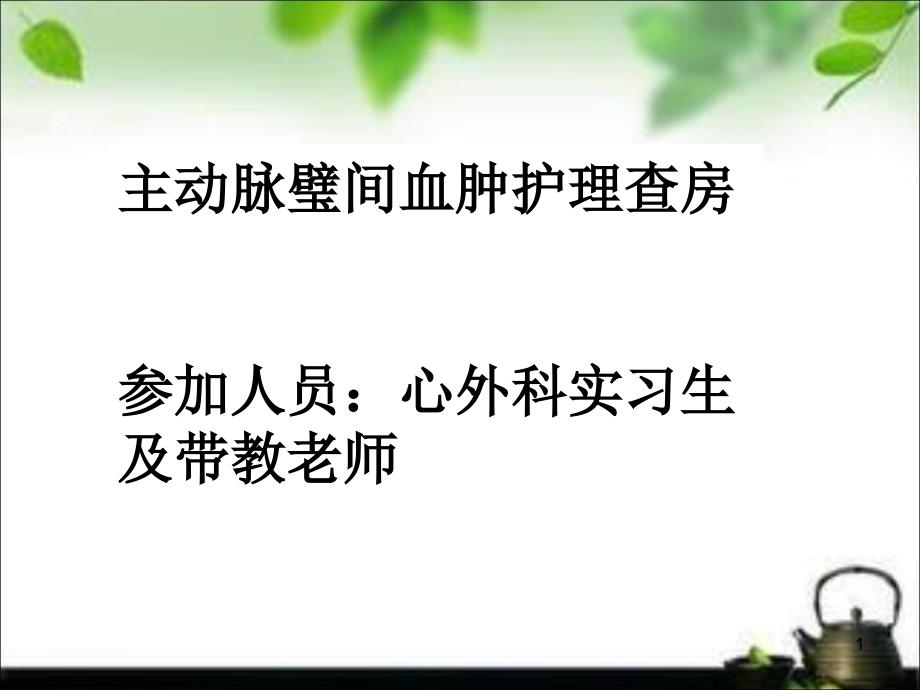 主动脉壁间血肿护理查房

参加人员：心外科实习生及带教老师

1